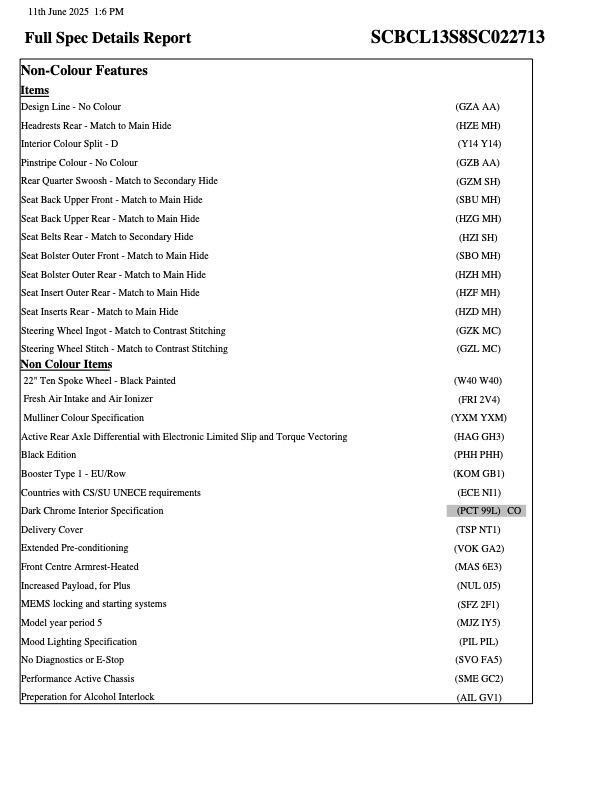 11th June 2025 1:6 PM

Full Spec Details Report

SCBCL13S8SC022713

Non-Colour Features

Items

| | |
|---|---|
| Design Line - No Colour | (GZA AA) |
| Headrests Rear - Match to Main Hide | (HZE MH) |
| Interior Colour Split - D | (Y14 Y14) |
| Pinstripe Colour - No Colour | (GZB AA) |
| Rear Quarter Swoosh - Match to Secondary Hide | (GZM SH) |
| Seat Back Upper Front - Match to Main Hide | (SBU MH) |
| Seat Back Upper Rear - Match to Main Hide | (HZG MH) |
| Seat Belts Rear - Match to Secondary Hide | (HZI SH) |
| Seat Bolster Outer Front - Match to Main Hide | (SBO MH) |
| Seat Bolster Outer Rear - Match to Main Hide | (HZH MH) |
| Seat Insert Outer Rear - Match to Main Hide | (HZF MH) |
| Seat Inserts Rear - Match to Main Hide | (HZD MH) |
| Steering Wheel Ingot - Match to Contrast Stitching | (GZK MC) |
| Steering Wheel Stitch - Match to Contrast Stitching | (GZL MC) |

Non Colour Items

| | |
|---|---|
| 22" Ten Spoke Wheel - Black Painted | (W40 W40) |
| Fresh Air Intake and Air Ionizer | (FRI 2V4) |
| Mulliner Colour Specification | (YXM YXM) |
| Active Rear Axle Differential with Electronic Limited Slip and Torque Vectoring | (HAG GH3) |
| Black Edition | (PHH PHH) |
| Booster Type 1 - EU/Row | (KOM GB1) |
| Countries with CS/SU UNECE requirements | (ECE NI1) |
| Dark Chrome Interior Specification | (PCT 99L) CO |
| Delivery Cover | (TSP NT1) |
| Extended Pre-conditioning | (VOK GA2) |
| Front Centre Armrest-Heated | (MAS 6E3) |
| Increased Payload, for Plus | (NUL 0J5) |
| MEMS locking and starting systems | (SFZ 2F1) |
| Model year period 5 | (MJZ IY5) |
| Mood Lighting Specification | (PIL PIL) |
| No Diagnostics or E-Stop | (SVO FA5) |
| Performance Active Chassis | (SME GC2) |
| Preperation for Alcohol Interlock | (AIL GV1) |